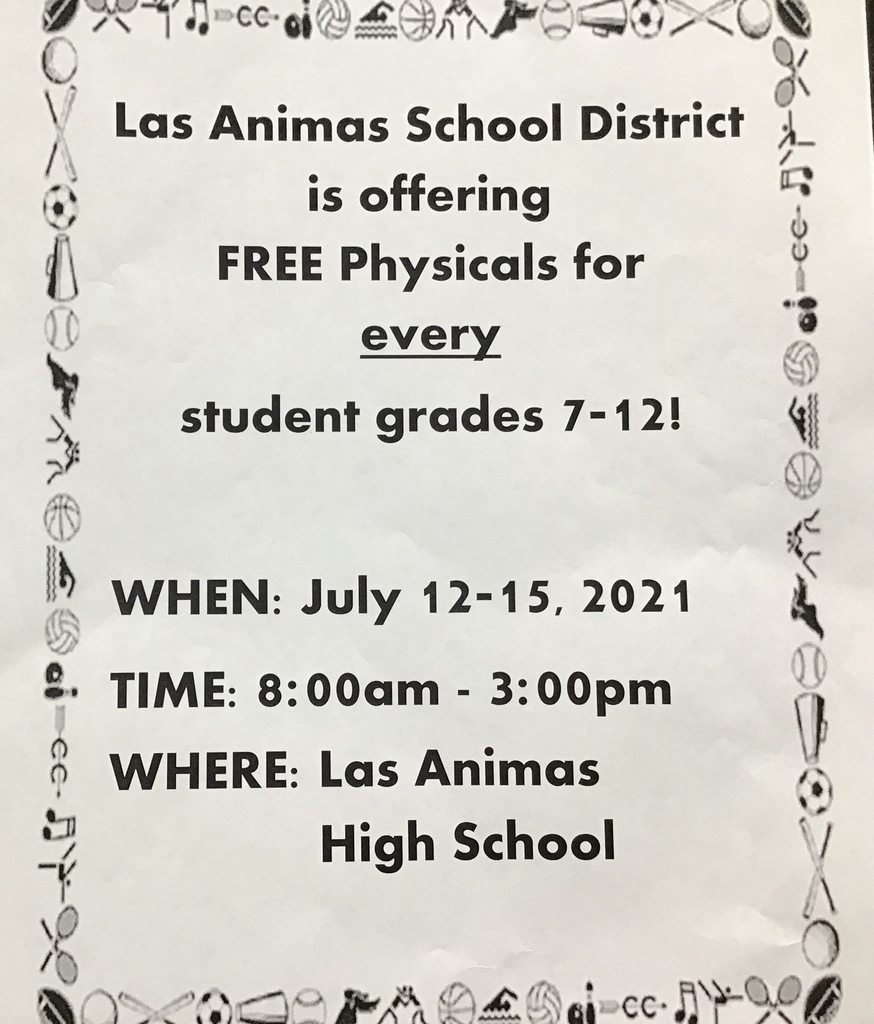 Las Animas School District is offering FREE Physicals for every student grades 7-12!

WHEN: July 12-15, 2021

TIME: 8:00am - 3:00pm

WHERE: Las Animas High School